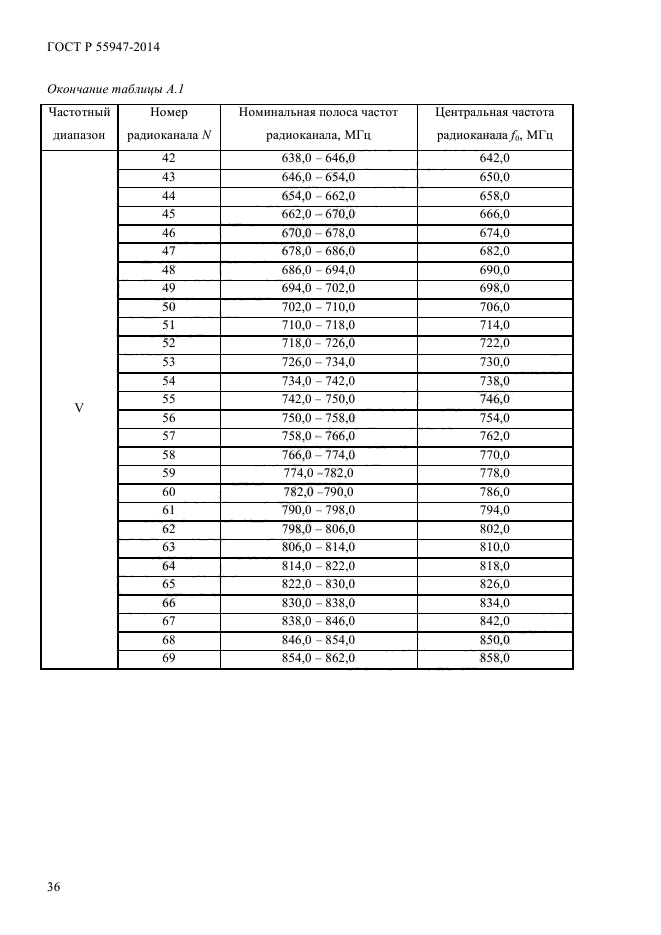 ГОСТ Р 55947-2014

Окончание таблицы А.1

| Частотный диапазон | Номер радиоканала $N$ | Номинальная полоса частот радиоканала, МГц | Центральная частота радиоканала $f_0$, МГц |
|---|---|---|---|
| V | 42 | 638,0 – 646,0 | 642,0 |
| | 43 | 646,0 – 654,0 | 650,0 |
| | 44 | 654,0 – 662,0 | 658,0 |
| | 45 | 662,0 – 670,0 | 666,0 |
| | 46 | 670,0 – 678,0 | 674,0 |
| | 47 | 678,0 – 686,0 | 682,0 |
| | 48 | 686,0 – 694,0 | 690,0 |
| | 49 | 694,0 – 702,0 | 698,0 |
| | 50 | 702,0 – 710,0 | 706,0 |
| | 51 | 710,0 – 718,0 | 714,0 |
| | 52 | 718,0 – 726,0 | 722,0 |
| | 53 | 726,0 – 734,0 | 730,0 |
| | 54 | 734,0 – 742,0 | 738,0 |
| | 55 | 742,0 – 750,0 | 746,0 |
| | 56 | 750,0 – 758,0 | 754,0 |
| | 57 | 758,0 – 766,0 | 762,0 |
| | 58 | 766,0 – 774,0 | 770,0 |
| | 59 | 774,0 –782,0 | 778,0 |
| | 60 | 782,0 –790,0 | 786,0 |
| | 61 | 790,0 – 798,0 | 794,0 |
| | 62 | 798,0 – 806,0 | 802,0 |
| | 63 | 806,0 – 814,0 | 810,0 |
| | 64 | 814,0 – 822,0 | 818,0 |
| | 65 | 822,0 – 830,0 | 826,0 |
| | 66 | 830,0 – 838,0 | 834,0 |
| | 67 | 838,0 – 846,0 | 842,0 |
| | 68 | 846,0 – 854,0 | 850,0 |
| | 69 | 854,0 – 862,0 | 858,0 |

36